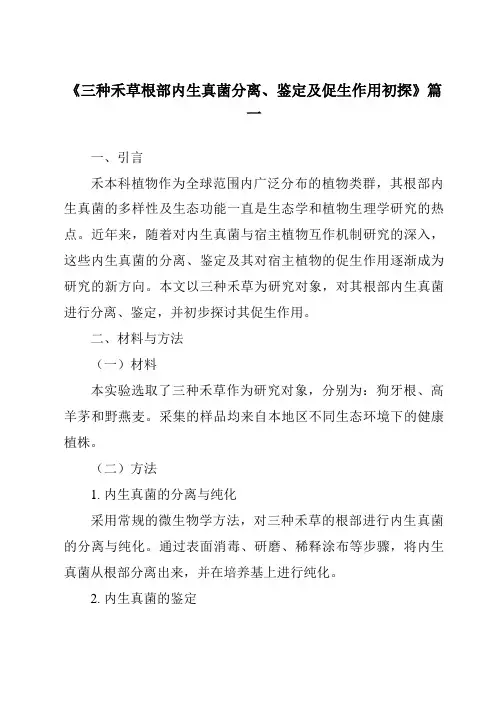 《三种禾草根部内生真菌分离、鉴定及促生作用初探》篇一

一、引言

禾本科植物作为全球范围内广泛分布的植物类群，其根部内生真菌的多样性及生态功能一直是生态学和植物生理学研究的热点。近年来，随着对内生真菌与宿主植物互作机制研究的深入，这些内生真菌的分离、鉴定及其对宿主植物的促生作用逐渐成为研究的新方向。本文以三种禾草为研究对象，对其根部内生真菌进行分离、鉴定，并初步探讨其促生作用。

二、材料与方法

（一）材料

本实验选取了三种禾草作为研究对象，分别为：狗牙根、高羊茅和野燕麦。采集的样品均来自本地区不同生态环境下的健康植株。

（二）方法

1. 内生真菌的分离与纯化

采用常规的微生物学方法，对三种禾草的根部进行内生真菌的分离与纯化。通过表面消毒、研磨、稀释涂布等步骤，将内生真菌从根部分离出来，并在培养基上进行纯化。

2. 内生真菌的鉴定